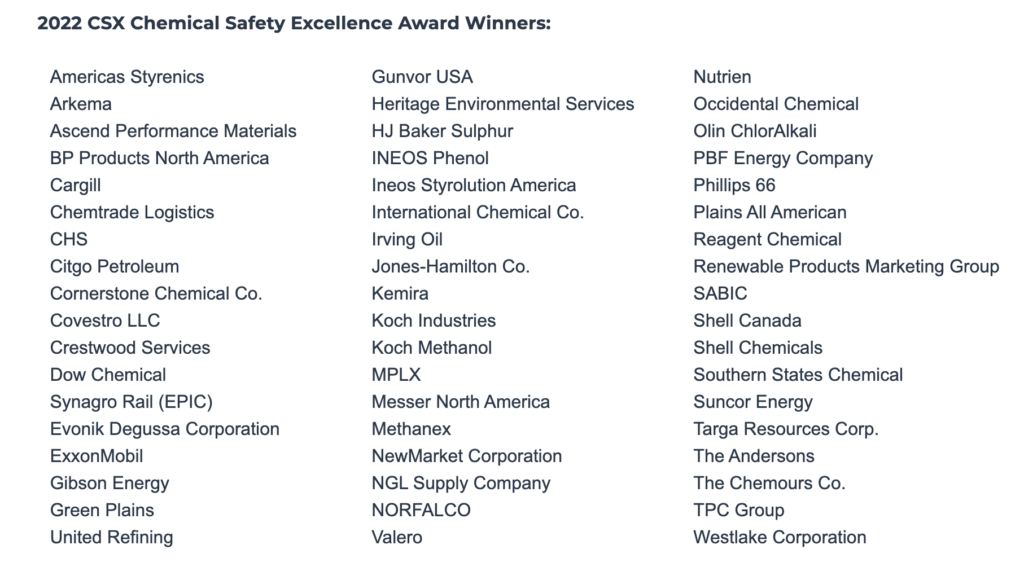 2022 CSX Chemical Safety Excellence Award Winners:

Americas Styrenics
Arkema
Ascend Performance Materials
BP Products North America
Cargill
Chemtrade Logistics
CHS
Citgo Petroleum
Cornerstone Chemical Co.
Covestro LLC
Crestwood Services
Dow Chemical
Synagro Rail (EPIC)
Evonik Degussa Corporation
ExxonMobil
Gibson Energy
Green Plains
United Refining

Gunvor USA
Heritage Environmental Services
HJ Baker Sulphur
INEOS Phenol
Ineos Styrolution America
International Chemical Co.
Irving Oil
Jones-Hamilton Co.
Kemira
Koch Industries
Koch Methanol
MPLX
Messer North America
Methanex
NewMarket Corporation
NGL Supply Company
NORFALCO
Valero

Nutrien
Occidental Chemical
Olin ChlorAlkali
PBF Energy Company
Phillips 66
Plains All American
Reagent Chemical
Renewable Products Marketing Group
SABIC
Shell Canada
Shell Chemicals
Southern States Chemical
Suncor Energy
Targa Resources Corp.
The Andersons
The Chemours Co.
TPC Group
Westlake Corporation